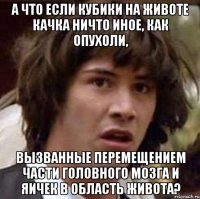 А ЧТО ЕСЛИ КУБИКИ НА ЖИВОТЕ КАЧКА НИЧТО ИНОЕ, КАК ОПУХОЛИ,

ВЫЗВАННЫЕ ПЕРЕМЕЩЕНИЕМ ЧАСТИ ГОЛОВНОГО МОЗГА И ЯИЧЕК В ОБЛАСТЬ ЖИВОТА?

risovach.ru